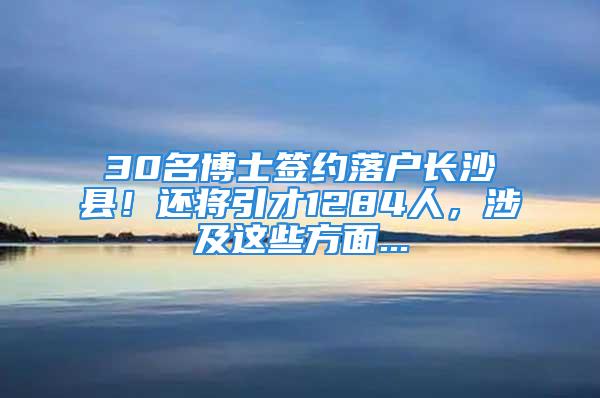 30名博士签约落户长沙县！还将引才1284人，涉及这些方面...